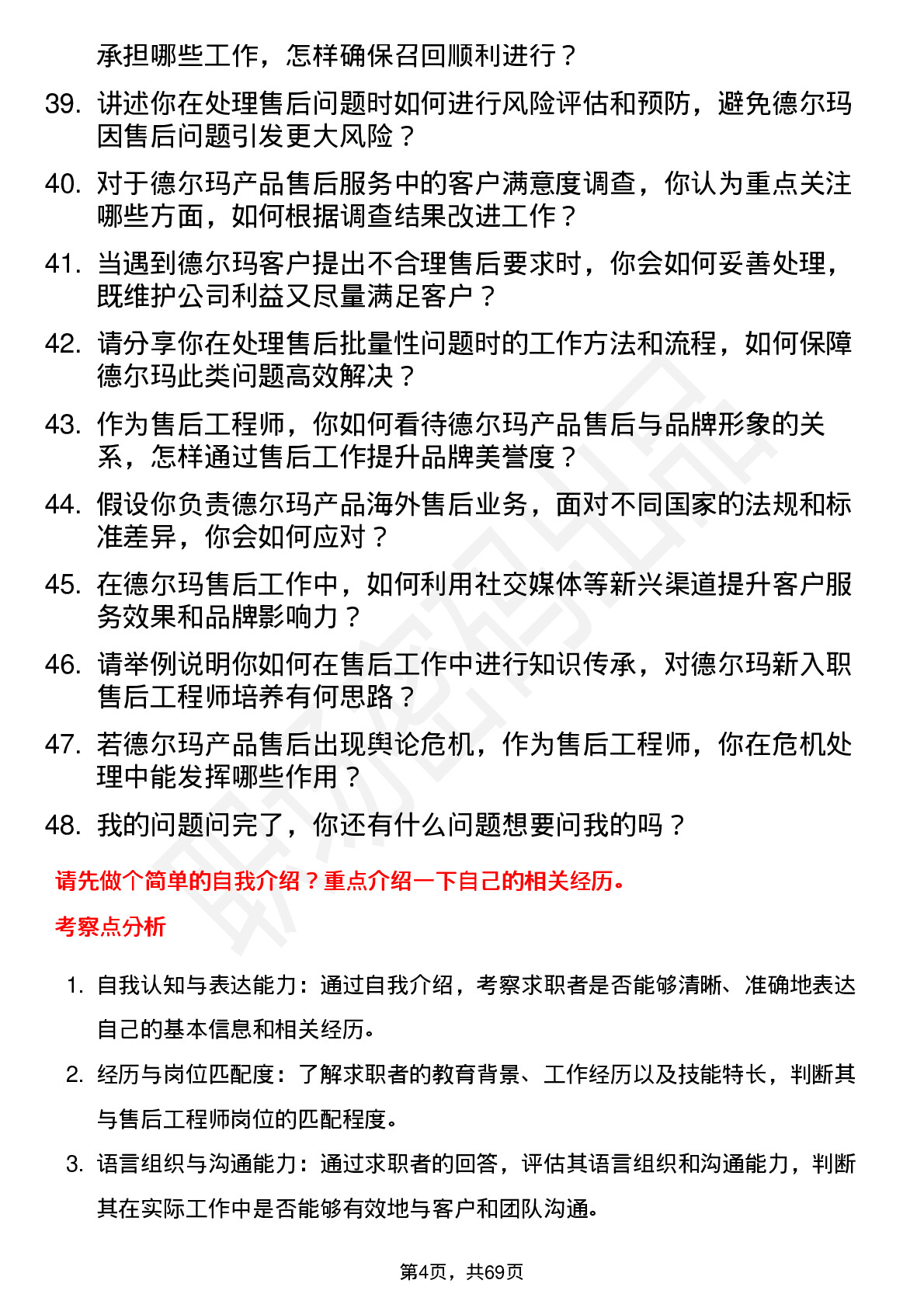 承担哪些工作，怎样确保召回顺利进行？

39. 讲述你在处理售后问题时如何进行风险评估和预防，避免德尔玛因售后问题引发更大风险？

40. 对于德尔玛产品售后服务中的客户满意度调查，你认为重点关注哪些方面，如何根据调查结果改进工作？

41. 当遇到德尔玛客户提出不合理售后要求时，你会如何妥善处理，既维护公司利益又尽量满足客户？

42. 请分享你在处理售后批量性问题时的工作方法和流程，如何保障德尔玛此类问题高效解决？

43. 作为售后工程师，你如何看待德尔玛产品售后与品牌形象的关系，怎样通过售后工作提升品牌美誉度？

44. 假设你负责德尔玛产品海外售后业务，面对不同国家的法规和标准差异，你会如何应对？

45. 在德尔玛售后工作中，如何利用社交媒体等新兴渠道提升客户服务效果和品牌影响力？

46. 请举例说明你如何在售后工作中进行知识传承，对德尔玛新入职售后工程师培养有何思路？

47. 若德尔玛产品售后出现舆论危机，作为售后工程师，你在危机处理中能发挥哪些作用？

48. 我的问题问完了，你还有什么问题想要问我的吗？

请先做个简单的自我介绍？重点介绍一下自己的相关经历。

考察点分析

1. 自我认知与表达能力：通过自我介绍，考察求职者是否能够清晰、准确地表达自己的基本信息和相关经历。

2. 经历与岗位匹配度：了解求职者的教育背景、工作经历以及技能特长，判断其与售后工程师岗位的匹配程度。

3. 语言组织与沟通能力：通过求职者的回答，评估其语言组织和沟通能力，判断其在实际工作中是否能够有效地与客户和团队沟通。

第4页，共69页